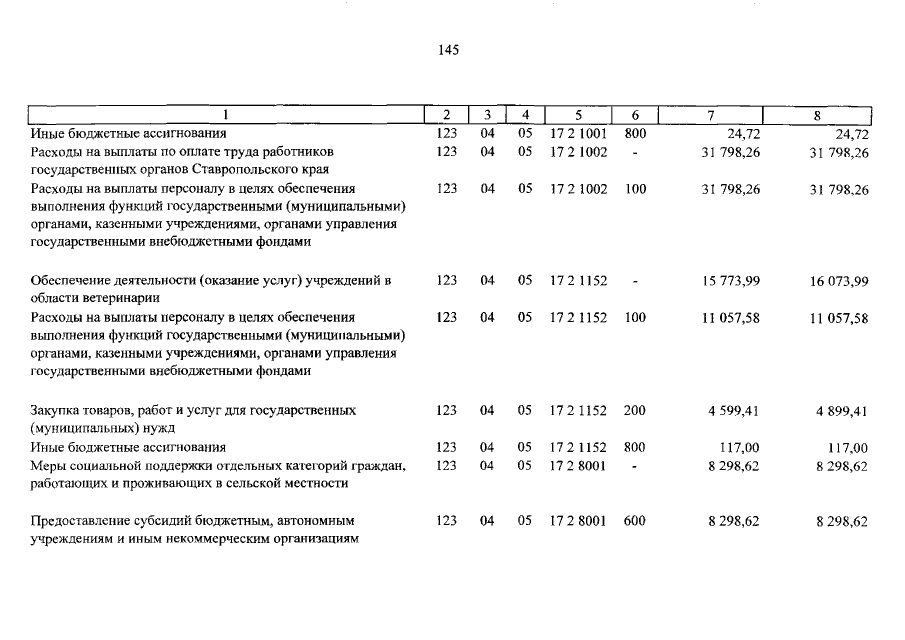 145

| 1 | 2 | 3 | 4 | 5 | 6 | 7 | 8 |
|---|---|---|---|---|---|---|---|
| Иные бюджетные ассигнования | 123 | 04 | 05 | 17 2 1001 | 800 | 24,72 | 24,72 |
| Расходы на выплаты по оплате труда работников государственных органов Ставропольского края | 123 | 04 | 05 | 17 2 1002 | - | 31 798,26 | 31 798,26 |
| Расходы на выплаты персоналу в целях обеспечения выполнения функций государственными (муниципальными) органами, казенными учреждениями, органами управления государственными внебюджетными фондами | 123 | 04 | 05 | 17 2 1002 | 100 | 31 798,26 | 31 798,26 |
| Обеспечение деятельности (оказание услуг) учреждений в области ветеринарии | 123 | 04 | 05 | 17 2 1152 | - | 15 773,99 | 16 073,99 |
| Расходы на выплаты персоналу в целях обеспечения выполнения функций государственными (муниципальными) органами, казенными учреждениями, органами управления государственными внебюджетными фондами | 123 | 04 | 05 | 17 2 1152 | 100 | 11 057,58 | 11 057,58 |
| Закупка товаров, работ и услуг для государственных (муниципальных) нужд | 123 | 04 | 05 | 17 2 1152 | 200 | 4 599,41 | 4 899,41 |
| Иные бюджетные ассигнования | 123 | 04 | 05 | 17 2 1152 | 800 | 117,00 | 117,00 |
| Меры социальной поддержки отдельных категорий граждан, работающих и проживающих в сельской местности | 123 | 04 | 05 | 17 2 8001 | - | 8 298,62 | 8 298,62 |
| Предоставление субсидий бюджетным, автономным учреждениям и иным некоммерческим организациям | 123 | 04 | 05 | 17 2 8001 | 600 | 8 298,62 | 8 298,62 |